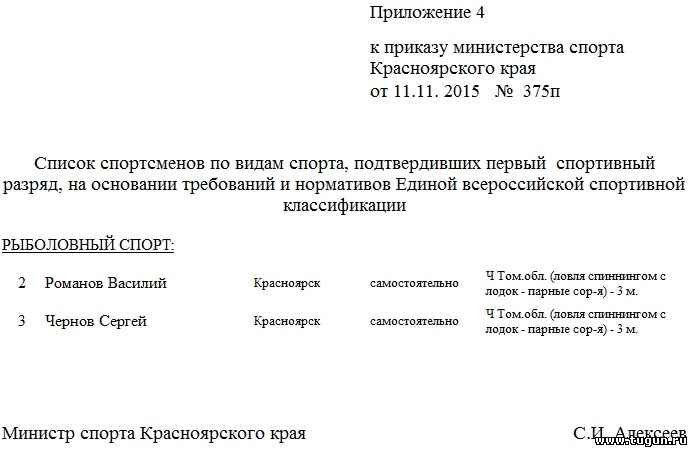 Приложение 4

к приказу министерства спорта Красноярского края
от 11.11. 2015 № 375п

Список спортсменов по видам спорта, подтвердивших первый спортивный разряд, на основании требований и нормативов Единой всероссийской спортивной классификации

РЫБОЛОВНЫЙ СПОРТ:

| 2 | Романов Василий | Красноярск | самостоятельно | Ч Том.обл. (ловля спиннингом с лодок - парные сор-я) - 3 м. |
|---|---|---|---|---|
| 3 | Чернов Сергей | Красноярск | самостоятельно | Ч Том.обл. (ловля спиннингом с лодок - парные сор-я) - 3 м. |

Министр спорта Красноярского края С.И. Алексеев

www.tugun.ru